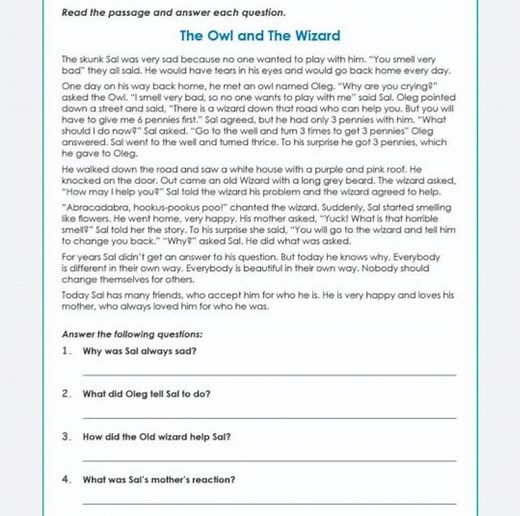 Read the passage and answer each question.

The Owl and The Wizard

The skunk Sal was very sad because no one wanted to play with him. "You smell very bad" they all said. He would have tears in his eyes and would go back home every day.

One day on his way back home, he met an owl named Oleg. "Why are you crying?" asked the Owl. "I smell very bad, so no one wants to play with me" said Sal. Oleg pointed down a street and said, "There is a wizard down that road who can help you. But you will have to give me 6 pennies first." Sal agreed, but he had only 3 pennies with him. "What should I do now?" Sal asked. "Go to the well and turn 3 times to get 3 pennies" Oleg answered. Sal went to the well and turned thrice. To his surprise he got 3 pennies, which he gave to Oleg.

He walked down the road and saw a white house with a purple and pink roof. He knocked on the door. Out came an old Wizard with a long grey beard. The wizard asked, "How may I help you?" Sal told the wizard his problem and the wizard agreed to help.

"Abracadabra, hookus-pookus poo!" chanted the wizard. Suddenly, Sal started smelling like flowers. He went home, very happy. His mother asked, "Yuck! What is that horrible smell?" Sal told her the story. To his surprise she said, "You will go to the wizard and tell him to change you back." "Why?" asked Sal. He did what was asked.

For years Sal didn't get an answer to his question. But today he knows why. Everybody is different in their own way. Everybody is beautiful in their own way. Nobody should change themselves for others.

Today Sal has many friends, who accept him for who he is. He is very happy and loves his mother, who always loved him for who he was.

Answer the following questions:

1. Why was Sal always sad?

2. What did Oleg tell Sal to do?

3. How did the Old wizard help Sal?

4. What was Sal's mother's reaction?